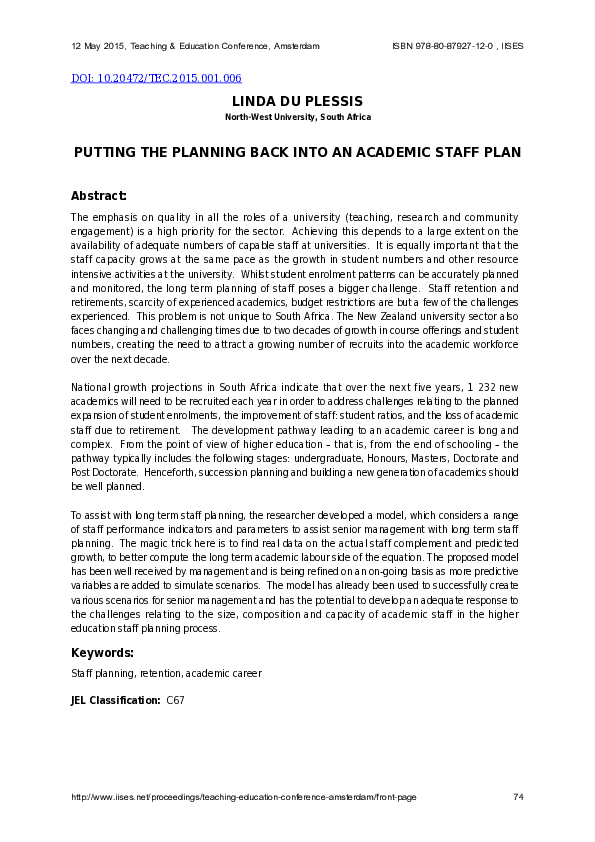 12 May 2015, Teaching & Education Conference, Amsterdam ISBN 978-80-87927-12-0 , IISES

DOI: 10.20472/TEC.2015.001.006

LINDA DU PLESSIS

North-West University, South Africa

PUTTING THE PLANNING BACK INTO AN ACADEMIC STAFF PLAN

Abstract:

The emphasis on quality in all the roles of a university (teaching, research and community engagement) is a high priority for the sector. Achieving this depends to a large extent on the availability of adequate numbers of capable staff at universities. It is equally important that the staff capacity grows at the same pace as the growth in student numbers and other resource intensive activities at the university. Whilst student enrolment patterns can be accurately planned and monitored, the long term planning of staff poses a bigger challenge. Staff retention and retirements, scarcity of experienced academics, budget restrictions are but a few of the challenges experienced. This problem is not unique to South Africa. The New Zealand university sector also faces changing and challenging times due to two decades of growth in course offerings and student numbers, creating the need to attract a growing number of recruits into the academic workforce over the next decade.

National growth projections in South Africa indicate that over the next five years, 1 232 new academics will need to be recruited each year in order to address challenges relating to the planned expansion of student enrolments, the improvement of staff: student ratios, and the loss of academic staff due to retirement. The development pathway leading to an academic career is long and complex. From the point of view of higher education – that is, from the end of schooling – the pathway typically includes the following stages: undergraduate, Honours, Masters, Doctorate and Post Doctorate. Henceforth, succession planning and building a new generation of academics should be well planned.

To assist with long term staff planning, the researcher developed a model, which considers a range of staff performance indicators and parameters to assist senior management with long term staff planning. The magic trick here is to find real data on the actual staff complement and predicted growth, to better compute the long term academic labour side of the equation. The proposed model has been well received by management and is being refined on an on-going basis as more predictive variables are added to simulate scenarios. The model has already been used to successfully create various scenarios for senior management and has the potential to develop an adequate response to the challenges relating to the size, composition and capacity of academic staff in the higher education staff planning process.

Keywords:

Staff planning, retention, academic career

JEL Classification: C67

http://www.iises.net/proceedings/teaching-education-conference-amsterdam/front-page 74